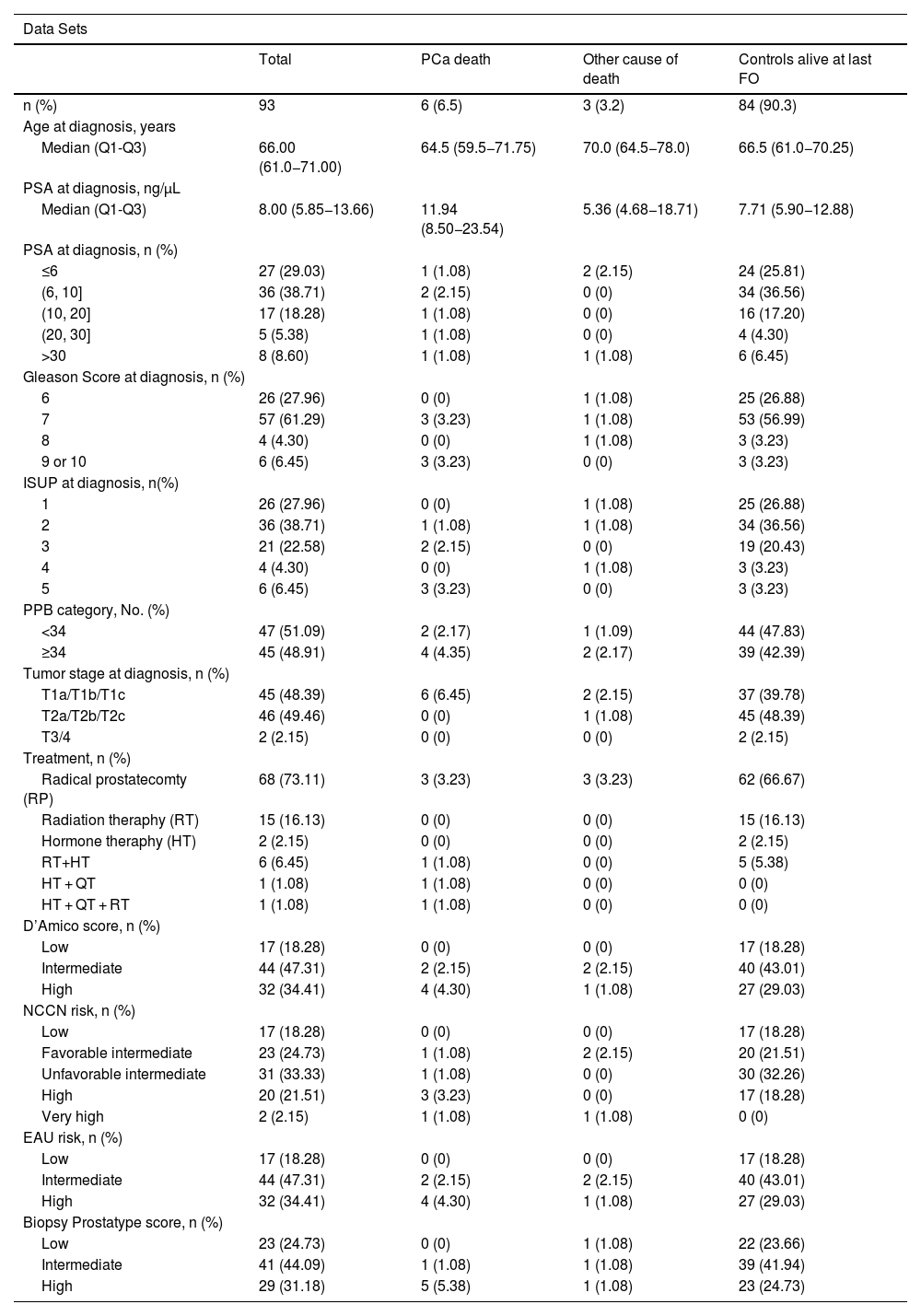 Data Sets

| | Total | PCa death | Other cause of death | Controls alive at last FO |
|---|---|---|---|---|
| n (%) | 93 | 6 (6.5) | 3 (3.2) | 84 (90.3) |
| Age at diagnosis, years | | | | |
| Median (Q1-Q3) | 66.00 (61.0–71.00) | 64.5 (59.5–71.75) | 70.0 (64.5–78.0) | 66.5 (61.0–70.25) |
| PSA at diagnosis, ng/μL | | | | |
| Median (Q1-Q3) | 8.00 (5.85–13.66) | 11.94 (8.50–23.54) | 5.36 (4.68–18.71) | 7.71 (5.90–12.88) |
| PSA at diagnosis, n (%) | | | | |
| ≤6 | 27 (29.03) | 1 (1.08) | 2 (2.15) | 24 (25.81) |
| (6, 10] | 36 (38.71) | 2 (2.15) | 0 (0) | 34 (36.56) |
| (10, 20] | 17 (18.28) | 1 (1.08) | 0 (0) | 16 (17.20) |
| (20, 30] | 5 (5.38) | 1 (1.08) | 0 (0) | 4 (4.30) |
| >30 | 8 (8.60) | 1 (1.08) | 1 (1.08) | 6 (6.45) |
| Gleason Score at diagnosis, n (%) | | | | |
| 6 | 26 (27.96) | 0 (0) | 1 (1.08) | 25 (26.88) |
| 7 | 57 (61.29) | 3 (3.23) | 1 (1.08) | 53 (56.99) |
| 8 | 4 (4.30) | 0 (0) | 1 (1.08) | 3 (3.23) |
| 9 or 10 | 6 (6.45) | 3 (3.23) | 0 (0) | 3 (3.23) |
| ISUP at diagnosis, n(%) | | | | |
| 1 | 26 (27.96) | 0 (0) | 1 (1.08) | 25 (26.88) |
| 2 | 36 (38.71) | 1 (1.08) | 1 (1.08) | 34 (36.56) |
| 3 | 21 (22.58) | 2 (2.15) | 0 (0) | 19 (20.43) |
| 4 | 4 (4.30) | 0 (0) | 1 (1.08) | 3 (3.23) |
| 5 | 6 (6.45) | 3 (3.23) | 0 (0) | 3 (3.23) |
| PPB category, No. (%) | | | | |
| <34 | 47 (51.09) | 2 (2.17) | 1 (1.09) | 44 (47.83) |
| ≥34 | 45 (48.91) | 4 (4.35) | 2 (2.17) | 39 (42.39) |
| Tumor stage at diagnosis, n (%) | | | | |
| T1a/T1b/T1c | 45 (48.39) | 6 (6.45) | 2 (2.15) | 37 (39.78) |
| T2a/T2b/T2c | 46 (49.46) | 0 (0) | 1 (1.08) | 45 (48.39) |
| T3/4 | 2 (2.15) | 0 (0) | 0 (0) | 2 (2.15) |
| Treatment, n (%) | | | | |
| Radical prostatecomty (RP) | 68 (73.11) | 3 (3.23) | 3 (3.23) | 62 (66.67) |
| Radiation theraphy (RT) | 15 (16.13) | 0 (0) | 0 (0) | 15 (16.13) |
| Hormone theraphy (HT) | 2 (2.15) | 0 (0) | 0 (0) | 2 (2.15) |
| RT+HT | 6 (6.45) | 1 (1.08) | 0 (0) | 5 (5.38) |
| HT + QT | 1 (1.08) | 1 (1.08) | 0 (0) | 0 (0) |
| HT + QT + RT | 1 (1.08) | 1 (1.08) | 0 (0) | 0 (0) |
| D'Amico score, n (%) | | | | |
| Low | 17 (18.28) | 0 (0) | 0 (0) | 17 (18.28) |
| Intermediate | 44 (47.31) | 2 (2.15) | 2 (2.15) | 40 (43.01) |
| High | 32 (34.41) | 4 (4.30) | 1 (1.08) | 27 (29.03) |
| NCCN risk, n (%) | | | | |
| Low | 17 (18.28) | 0 (0) | 0 (0) | 17 (18.28) |
| Favorable intermediate | 23 (24.73) | 1 (1.08) | 2 (2.15) | 20 (21.51) |
| Unfavorable intermediate | 31 (33.33) | 1 (1.08) | 0 (0) | 30 (32.26) |
| High | 20 (21.51) | 3 (3.23) | 0 (0) | 17 (18.28) |
| Very high | 2 (2.15) | 1 (1.08) | 1 (1.08) | 0 (0) |
| EAU risk, n (%) | | | | |
| Low | 17 (18.28) | 0 (0) | 0 (0) | 17 (18.28) |
| Intermediate | 44 (47.31) | 2 (2.15) | 2 (2.15) | 40 (43.01) |
| High | 32 (34.41) | 4 (4.30) | 1 (1.08) | 27 (29.03) |
| Biopsy Prostatype score, n (%) | | | | |
| Low | 23 (24.73) | 0 (0) | 1 (1.08) | 22 (23.66) |
| Intermediate | 41 (44.09) | 1 (1.08) | 1 (1.08) | 39 (41.94) |
| High | 29 (31.18) | 5 (5.38) | 1 (1.08) | 23 (24.73) |